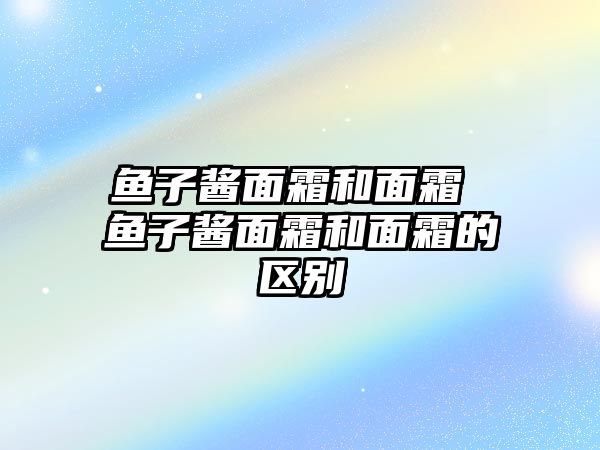 鱼子酱面霜和面霜 鱼子酱面霜和面霜的区别